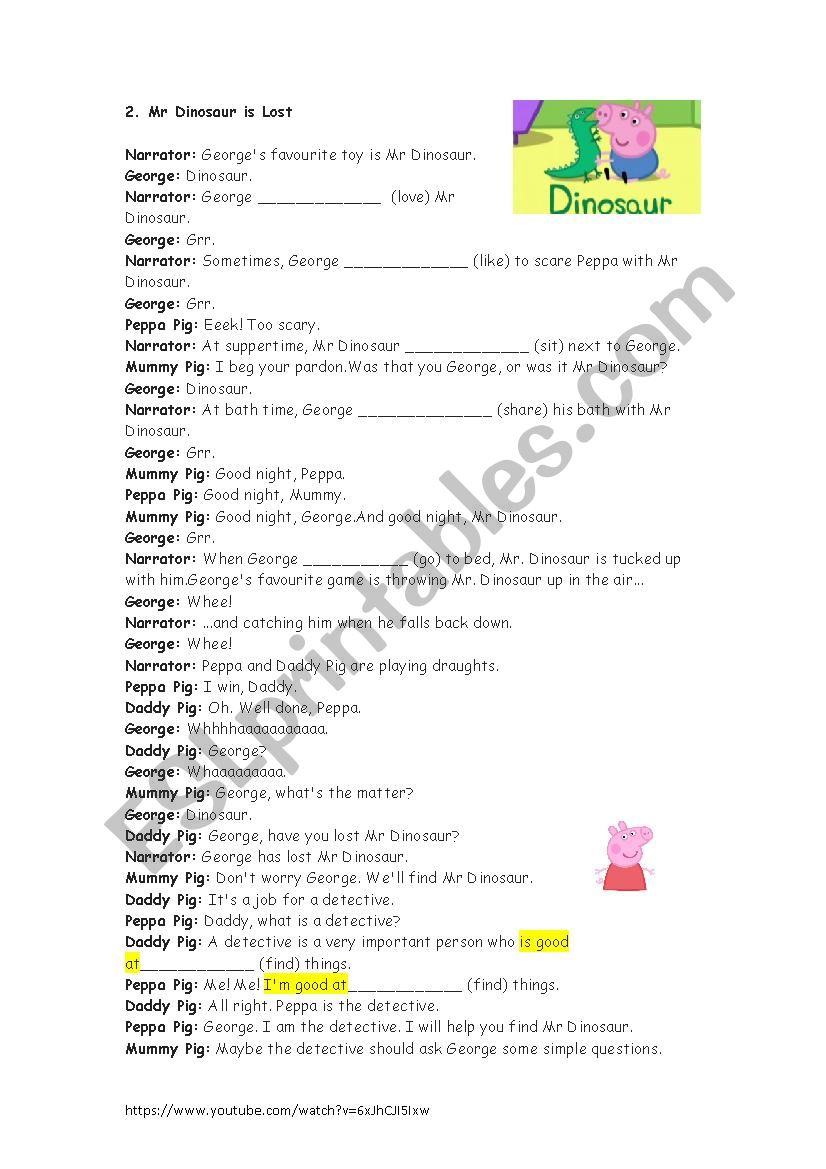 2. Mr Dinosaur is Lost

Dinosaur

Narrator: George's favourite toy is Mr Dinosaur.
George: Dinosaur.
Narrator: George ____________ (love) Mr Dinosaur.
George: Grr.
Narrator: Sometimes, George ____________ (like) to scare Peppa with Mr Dinosaur.
George: Grr.
Peppa Pig: Eeek! Too scary.
Narrator: At suppertime, Mr Dinosaur ____________ (sit) next to George.
Mummy Pig: I beg your pardon.Was that you George, or was it Mr Dinosaur?
George: Dinosaur.
Narrator: At bath time, George _____________ (share) his bath with Mr Dinosaur.
George: Grr.
Mummy Pig: Good night, Peppa.
Peppa Pig: Good night, Mummy.
Mummy Pig: Good night, George.And good night, Mr Dinosaur.
George: Grr.
Narrator: When George __________ (go) to bed, Mr. Dinosaur is tucked up with him.George's favourite game is throwing Mr. Dinosaur up in the air...
George: Whee!
Narrator: ...and catching him when he falls back down.
George: Whee!
Narrator: Peppa and Daddy Pig are playing draughts.
Peppa Pig: I win, Daddy.
Daddy Pig: Oh. Well done, Peppa.
George: Whhhhaaaaaaaaaaa.
Daddy Pig: George?
George: Whaaaaaaaaa.
Mummy Pig: George, what's the matter?
George: Dinosaur.
Daddy Pig: George, have you lost Mr Dinosaur?
Narrator: George has lost Mr Dinosaur.
Mummy Pig: Don't worry George. We'll find Mr Dinosaur.
Daddy Pig: It's a job for a detective.
Peppa Pig: Daddy, what is a detective?
Daddy Pig: A detective is a very important person who is good at___________ (find) things.
Peppa Pig: Me! Me! I'm good at___________ (find) things.
Daddy Pig: All right. Peppa is the detective.
Peppa Pig: George. I am the detective. I will help you find Mr Dinosaur.
Mummy Pig: Maybe the detective should ask George some simple questions.

https://www.youtube.com/watch?v=6xJhCJI5Ixw

ESLprintables.com